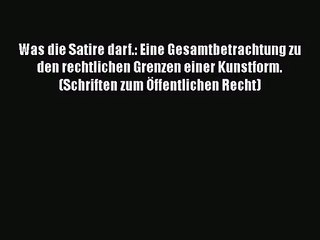 Was die Satire darf.: Eine Gesamtbetrachtung zu den rechtlichen Grenzen einer Kunstform. (Schriften zum Öffentlichen Recht)